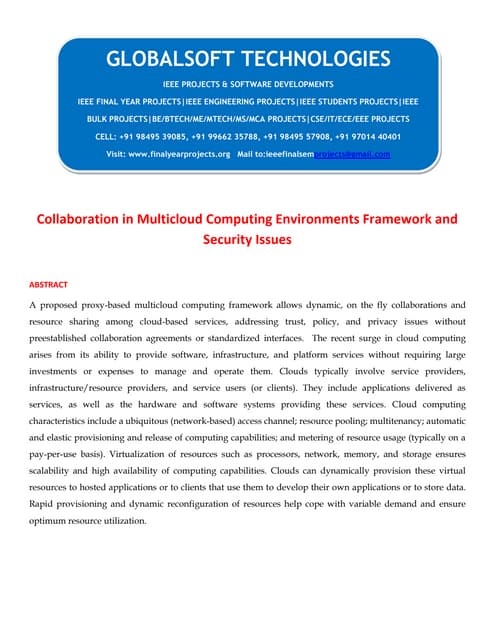 GLOBALSOFT TECHNOLOGIES

IEEE PROJECTS & SOFTWARE DEVELOPMENTS

IEEE FINAL YEAR PROJECTS|IEEE ENGINEERING PROJECTS|IEEE STUDENTS PROJECTS|IEEE BULK PROJECTS|BE/BTECH/ME/MTECH/MS/MCA PROJECTS|CSE/IT/ECE/EEE PROJECTS

CELL: +91 98495 39085, +91 99662 35788, +91 98495 57908, +91 97014 40401

Visit: www.finalyearprojects.org Mail to:ieeefinalsemprojects@gmail.com

Collaboration in Multicloud Computing Environments Framework and Security Issues

ABSTRACT

A proposed proxy-based multicloud computing framework allows dynamic, on the fly collaborations and resource sharing among cloud-based services, addressing trust, policy, and privacy issues without preestablished collaboration agreements or standardized interfaces. The recent surge in cloud computing arises from its ability to provide software, infrastructure, and platform services without requiring large investments or expenses to manage and operate them. Clouds typically involve service providers, infrastructure/resource providers, and service users (or clients). They include applications delivered as services, as well as the hardware and software systems providing these services. Cloud computing characteristics include a ubiquitous (network-based) access channel; resource pooling; multitenancy; automatic and elastic provisioning and release of computing capabilities; and metering of resource usage (typically on a pay-per-use basis). Virtualization of resources such as processors, network, memory, and storage ensures scalability and high availability of computing capabilities. Clouds can dynamically provision these virtual resources to hosted applications or to clients that use them to develop their own applications or to store data. Rapid provisioning and dynamic reconfiguration of resources help cope with variable demand and ensure optimum resource utilization.